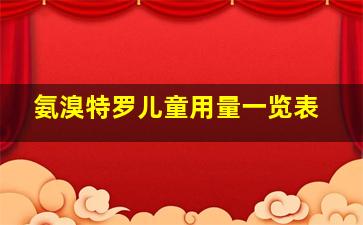 氨溴特罗儿童用量一览表